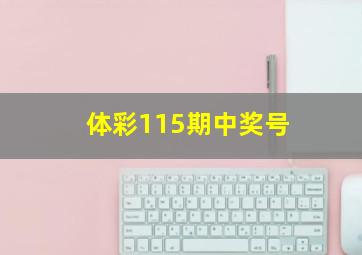 体彩115期中奖号